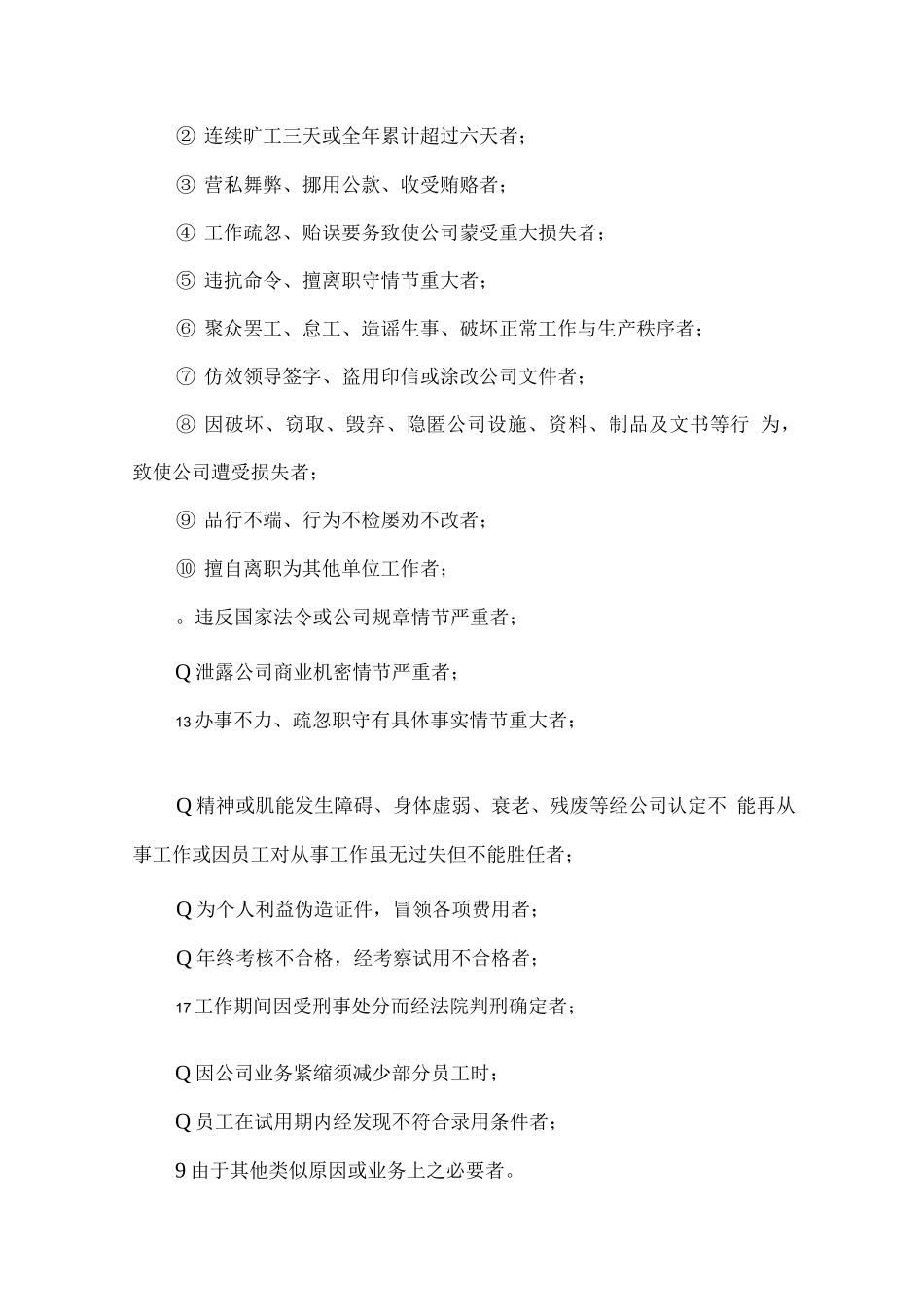 ② 连续旷工三天或全年累计超过六天者；

③ 营私舞弊、挪用公款、收受贿赂者；

④ 工作疏忽、贻误要务致使公司蒙受重大损失者；

⑤ 违抗命令、擅离职守情节重大者；

⑥ 聚众罢工、怠工、造谣生事、破坏正常工作与生产秩序者；

⑦ 仿效领导签字、盗用印信或涂改公司文件者；

⑧ 因破坏、窃取、毁弃、隐匿公司设施、资料、制品及文书等行 为，致使公司遭受损失者；

⑨ 品行不端、行为不检屡劝不改者；

⑩ 擅自离职为其他单位工作者；

。违反国家法令或公司规章情节严重者；

Q 泄露公司商业机密情节严重者；

13 办事不力、疏忽职守有具体事实情节重大者；

Q 精神或肌能发生障碍、身体虚弱、衰老、残废等经公司认定不 能再从事工作或因员工对从事工作虽无过失但不能胜任者；

Q 为个人利益伪造证件，冒领各项费用者；

Q 年终考核不合格，经考察试用不合格者；

17 工作期间因受刑事处分而经法院判刑确定者；

Q 因公司业务紧缩须减少部分员工时；

Q 员工在试用期内经发现不符合录用条件者；

9 由于其他类似原因或业务上之必要者。